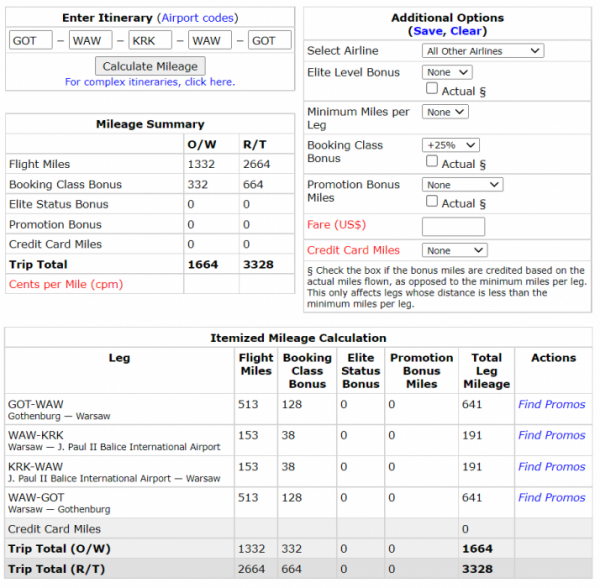 Enter Itinerary (Airport codes)

GOT – WAW – KRK – WAW – GOT

Calculate Mileage

For complex itineraries, click here.

Mileage Summary

| | O/W | R/T |
|---|---|---|
| Flight Miles | 1332 | 2664 |
| Booking Class Bonus | 332 | 664 |
| Elite Status Bonus | 0 | 0 |
| Promotion Bonus | 0 | 0 |
| Credit Card Miles | 0 | 0 |
| Trip Total | 1664 | 3328 |
| Cents per Mile (cpm) | | |

Additional Options
(Save, Clear)

| | |
|---|---|
| Select Airline | All Other Airlines |
| Elite Level Bonus | None Actual § |
| Minimum Miles per Leg | None |
| Booking Class Bonus | +25% Actual § |
| Promotion Bonus Miles | None Actual § |
| Fare (US$) | |
| Credit Card Miles | None |

§ Check the box if the bonus miles are credited based on the actual miles flown, as opposed to the minimum miles per leg. This only affects legs whose distance is less than the minimum miles per leg.

Itemized Mileage Calculation

| Leg | Flight Miles | Booking Class Bonus | Elite Status Bonus | Promotion Bonus Miles | Total Leg Mileage | Actions |
|---|---|---|---|---|---|---|
| GOT-WAW Gothenburg — Warsaw | 513 | 128 | 0 | 0 | 641 | Find Promos |
| WAW-KRK Warsaw — J. Paul II Balice International Airport | 153 | 38 | 0 | 0 | 191 | Find Promos |
| KRK-WAW J. Paul II Balice International Airport — Warsaw | 153 | 38 | 0 | 0 | 191 | Find Promos |
| WAW-GOT Warsaw — Gothenburg | 513 | 128 | 0 | 0 | 641 | Find Promos |
| Credit Card Miles | | | | | 0 | |
| Trip Total (O/W) | 1332 | 332 | 0 | 0 | 1664 | |
| Trip Total (R/T) | 2664 | 664 | 0 | 0 | 3328 | |